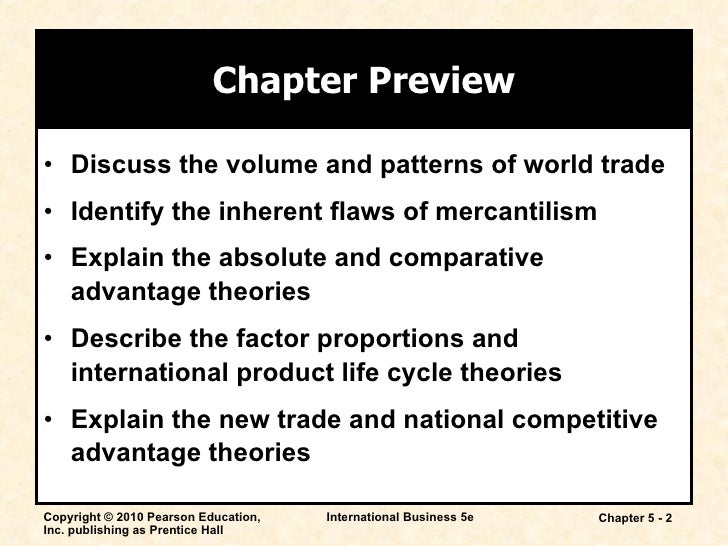 Chapter Preview

• Discuss the volume and patterns of world trade
• Identify the inherent flaws of mercantilism
• Explain the absolute and comparative advantage theories
• Describe the factor proportions and international product life cycle theories
• Explain the new trade and national competitive advantage theories

Copyright © 2010 Pearson Education, Inc. publishing as Prentice Hall

International Business 5e

Chapter 5 - 2